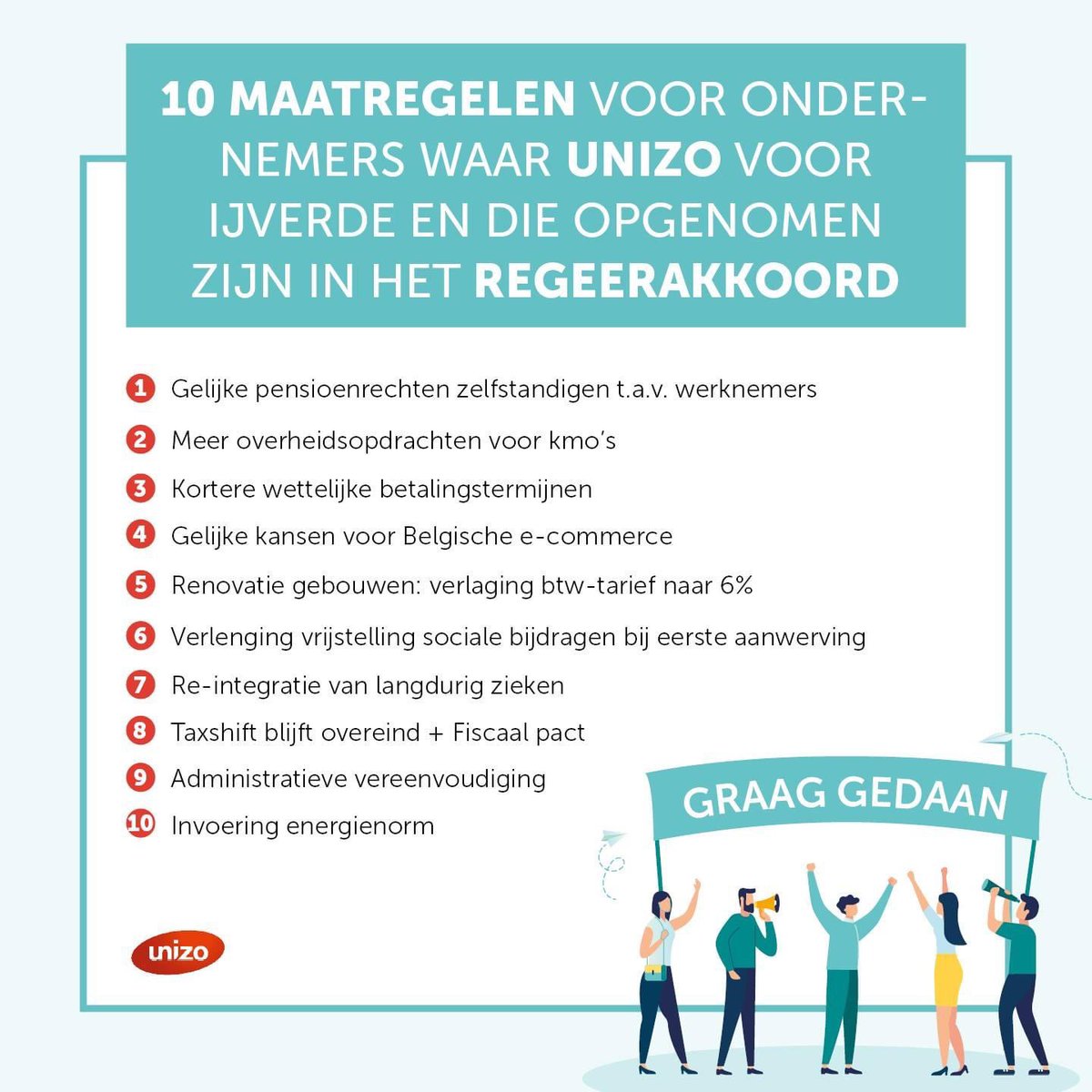 10 MAATREGELEN VOOR ONDERNEMERS WAAR UNIZO VOOR IJVERDE EN DIE OPGENOMEN ZIJN IN HET REGEERAKKOORD

1 Gelijke pensioenrechten zelfstandigen t.a.v. werknemers

2 Meer overheidsopdrachten voor kmo's

3 Kortere wettelijke betalingstermijnen

4 Gelijke kansen voor Belgische e-commerce

5 Renovatie gebouwen: verlaging btw-tarief naar 6%

6 Verlenging vrijstelling sociale bijdragen bij eerste aanwerving

7 Re-integratie van langdurig zieken

8 Taxshift blijft overeind + Fiscaal pact

9 Administratieve vereenvoudiging

10 Invoering energienorm

GRAAG GEDAAN

unizo